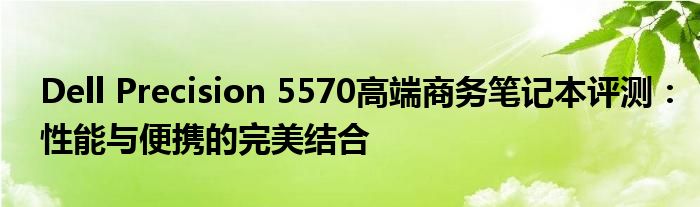 Dell Precision 5570高端商务笔记本评测：性能与便携的完美结合